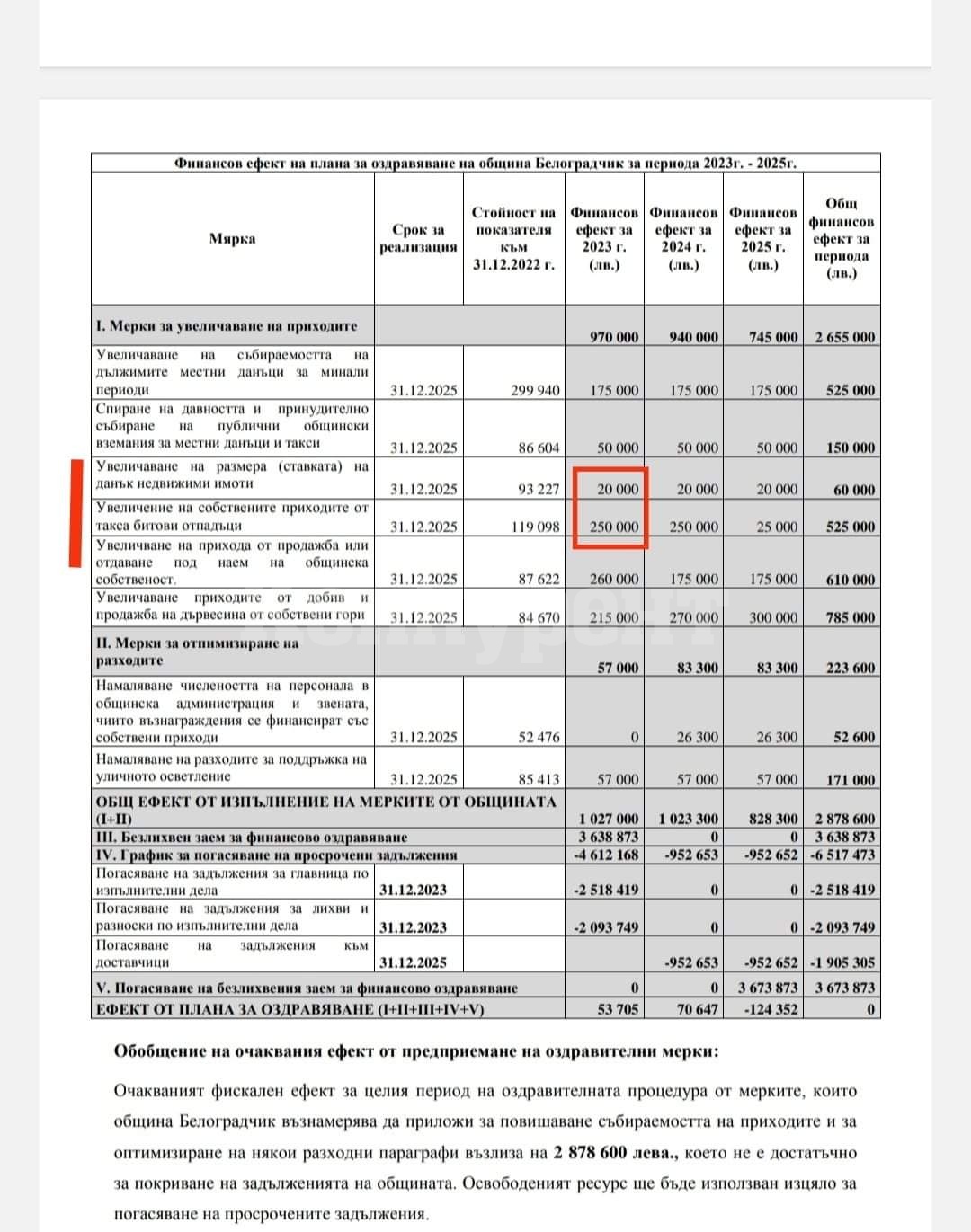 Финансов ефект на плана за оздравяване на община Белоградчик за периода 2023г. - 2025г.

| Мярка | Срок за реализация | Стойност на показателя към 31.12.2022 г. | Финансов ефект за 2023 г. (лв.) | Финансов ефект за 2024 г. (лв.) | Финансов ефект за 2025 г. (лв.) | Общ финансов ефект за периода (лв.) |
|---|---|---|---|---|---|---|
| I. Мерки за увеличаване на приходите | | | 970 000 | 940 000 | 745 000 | 2 655 000 |
| Увеличаване на събираемостта на дължимите местни данъци за минали периоди | 31.12.2025 | 299 940 | 175 000 | 175 000 | 175 000 | 525 000 |
| Спиране на давността и принудително събиране на публични общински вземания за местни данъци и такси | 31.12.2025 | 86 604 | 50 000 | 50 000 | 50 000 | 150 000 |
| Увеличаване на размера (ставката) на данък недвижими имоти | 31.12.2025 | 93 227 | 20 000 | 20 000 | 20 000 | 60 000 |
| Увеличение на собствените приходите от такса битови отпадъци | 31.12.2025 | 119 098 | 250 000 | 250 000 | 25 000 | 525 000 |
| Увеличване на прихода от продажба или отдаване под наем на общинска собственост. | 31.12.2025 | 87 622 | 260 000 | 175 000 | 175 000 | 610 000 |
| Увеличаване приходите от добив и продажба на дървесина от собствени гори | 31.12.2025 | 84 670 | 215 000 | 270 000 | 300 000 | 785 000 |
| II. Мерки за оптимизиране на разходите | | | 57 000 | 83 300 | 83 300 | 223 600 |
| Намаляване числеността на персонала в общинска администрация и звената, чиито възнаграждения се финансират със собствени приходи | 31.12.2025 | 52 476 | 0 | 26 300 | 26 300 | 52 600 |
| Намаляване на разходите за поддръжка на уличното осветление | 31.12.2025 | 85 413 | 57 000 | 57 000 | 57 000 | 171 000 |
| ОБЩ ЕФЕКТ ОТ ИЗПЪЛНЕНИЕ НА МЕРКИТЕ ОТ ОБЩИНАТА (I+II) | | | 1 027 000 | 1 023 300 | 828 300 | 2 878 600 |
| III. Безлихвен заем за финансово оздравяване | | | 3 638 873 | 0 | 0 | 3 638 873 |
| IV. График за погасяване на просрочени задължения | | | -4 612 168 | -952 653 | -952 652 | -6 517 473 |
| Погасяване на задължения за главница по изпълнителни дела | 31.12.2023 | | -2 518 419 | 0 | 0 | -2 518 419 |
| Погасяване на задължения за лихви и разноски по изпълнителни дела | 31.12.2023 | | -2 093 749 | 0 | 0 | -2 093 749 |
| Погасяване на задължения към доставчици | 31.12.2025 | | | -952 653 | -952 652 | -1 905 305 |
| V. Погасяване на безлихвения заем за финансово оздравяване | | | 0 | 0 | 3 673 873 | 3 673 873 |
| ЕФЕКТ ОТ ПЛАНА ЗА ОЗДРАВЯВАНЕ (I+II+III+IV+V) | | | 53 705 | 70 647 | -124 352 | 0 |

Обобщение на очаквания ефект от предприемане на оздравителни мерки:

Очакваният фискален ефект за целия период на оздравителната процедура от мерките, които община Белоградчик възнамерява да приложи за повишаване събираемостта на приходите и за оптимизиране на някои разходни параграфи възлиза на 2 878 600 лева., което не е достатъчно за покриване на задълженията на общината. Освободеният ресурс ще бъде използван изцяло за погасяване на просрочените задължения.